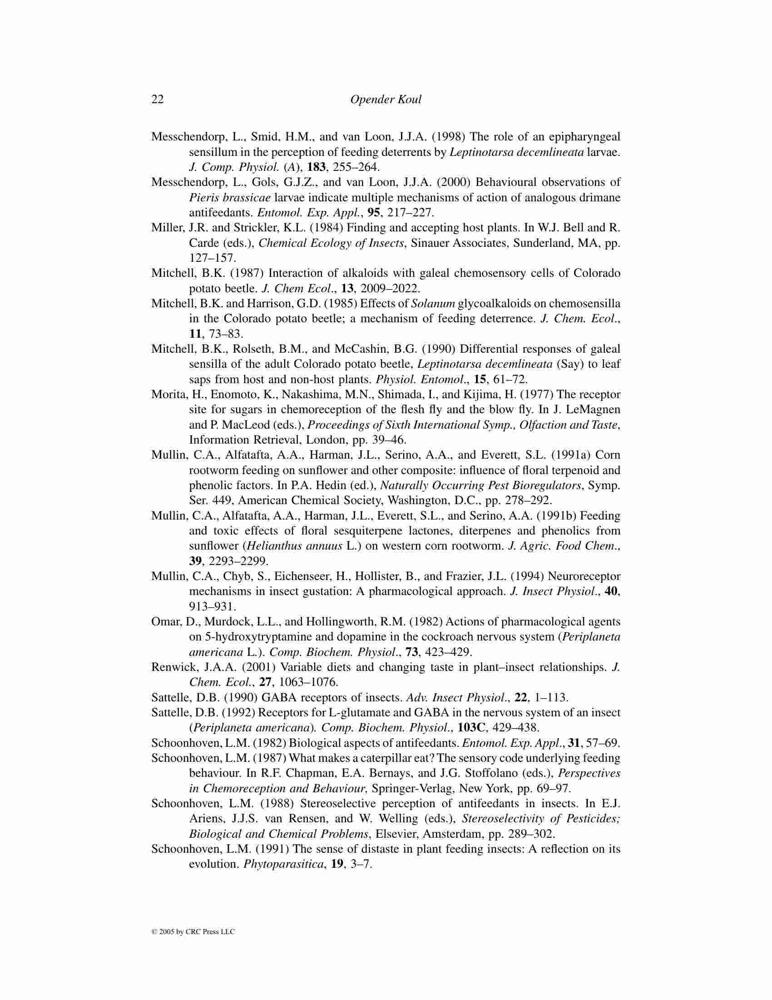 22 Opender Koul

Messchendorp, L., Smid, H.M., and van Loon, J.J.A. (1998) The role of an epipharyngeal sensillum in the perception of feeding deterrents by Leptinotarsa decemlineata larvae. J. Comp. Physiol. (A), 183, 255–264.

Messchendorp, L., Gols, G.J.Z., and van Loon, J.J.A. (2000) Behavioural observations of Pieris brassicae larvae indicate multiple mechanisms of action of analogous drimane antifeedants. Entomol. Exp. Appl., 95, 217–227.

Miller, J.R. and Strickler, K.L. (1984) Finding and accepting host plants. In W.J. Bell and R. Carde (eds.), Chemical Ecology of Insects, Sinauer Associates, Sunderland, MA, pp. 127–157.

Mitchell, B.K. (1987) Interaction of alkaloids with galeal chemosensory cells of Colorado potato beetle. J. Chem Ecol., 13, 2009–2022.

Mitchell, B.K. and Harrison, G.D. (1985) Effects of Solanum glycoalkaloids on chemosensilla in the Colorado potato beetle; a mechanism of feeding deterrence. J. Chem. Ecol., 11, 73–83.

Mitchell, B.K., Rolseth, B.M., and McCashin, B.G. (1990) Differential responses of galeal sensilla of the adult Colorado potato beetle, Leptinotarsa decemlineata (Say) to leaf saps from host and non-host plants. Physiol. Entomol., 15, 61–72.

Morita, H., Enomoto, K., Nakashima, M.N., Shimada, I., and Kijima, H. (1977) The receptor site for sugars in chemoreception of the flesh fly and the blow fly. In J. LeMagnen and P. MacLeod (eds.), Proceedings of Sixth International Symp., Olfaction and Taste, Information Retrieval, London, pp. 39–46.

Mullin, C.A., Alfatafta, A.A., Harman, J.L., Serino, A.A., and Everett, S.L. (1991a) Corn rootworm feeding on sunflower and other composite: influence of floral terpenoid and phenolic factors. In P.A. Hedin (ed.), Naturally Occurring Pest Bioregulators, Symp. Ser. 449, American Chemical Society, Washington, D.C., pp. 278–292.

Mullin, C.A., Alfatafta, A.A., Harman, J.L., Everett, S.L., and Serino, A.A. (1991b) Feeding and toxic effects of floral sesquiterpene lactones, diterpenes and phenolics from sunflower (Helianthus annuus L.) on western corn rootworm. J. Agric. Food Chem., 39, 2293–2299.

Mullin, C.A., Chyb, S., Eichenseer, H., Hollister, B., and Frazier, J.L. (1994) Neuroreceptor mechanisms in insect gustation: A pharmacological approach. J. Insect Physiol., 40, 913–931.

Omar, D., Murdock, L.L., and Hollingworth, R.M. (1982) Actions of pharmacological agents on 5-hydroxytryptamine and dopamine in the cockroach nervous system (Periplaneta americana L.). Comp. Biochem. Physiol., 73, 423–429.

Renwick, J.A.A. (2001) Variable diets and changing taste in plant–insect relationships. J. Chem. Ecol., 27, 1063–1076.

Sattelle, D.B. (1990) GABA receptors of insects. Adv. Insect Physiol., 22, 1–113.

Sattelle, D.B. (1992) Receptors for L-glutamate and GABA in the nervous system of an insect (Periplaneta americana). Comp. Biochem. Physiol., 103C, 429–438.

Schoonhoven, L.M. (1982) Biological aspects of antifeedants. Entomol. Exp. Appl., 31, 57–69.

Schoonhoven, L.M. (1987) What makes a caterpillar eat? The sensory code underlying feeding behaviour. In R.F. Chapman, E.A. Bernays, and J.G. Stoffolano (eds.), Perspectives in Chemoreception and Behaviour, Springer-Verlag, New York, pp. 69–97.

Schoonhoven, L.M. (1988) Stereoselective perception of antifeedants in insects. In E.J. Ariens, J.J.S. van Rensen, and W. Welling (eds.), Stereoselectivity of Pesticides; Biological and Chemical Problems, Elsevier, Amsterdam, pp. 289–302.

Schoonhoven, L.M. (1991) The sense of distaste in plant feeding insects: A reflection on its evolution. Phytoparasitica, 19, 3–7.

© 2005 by CRC Press LLC